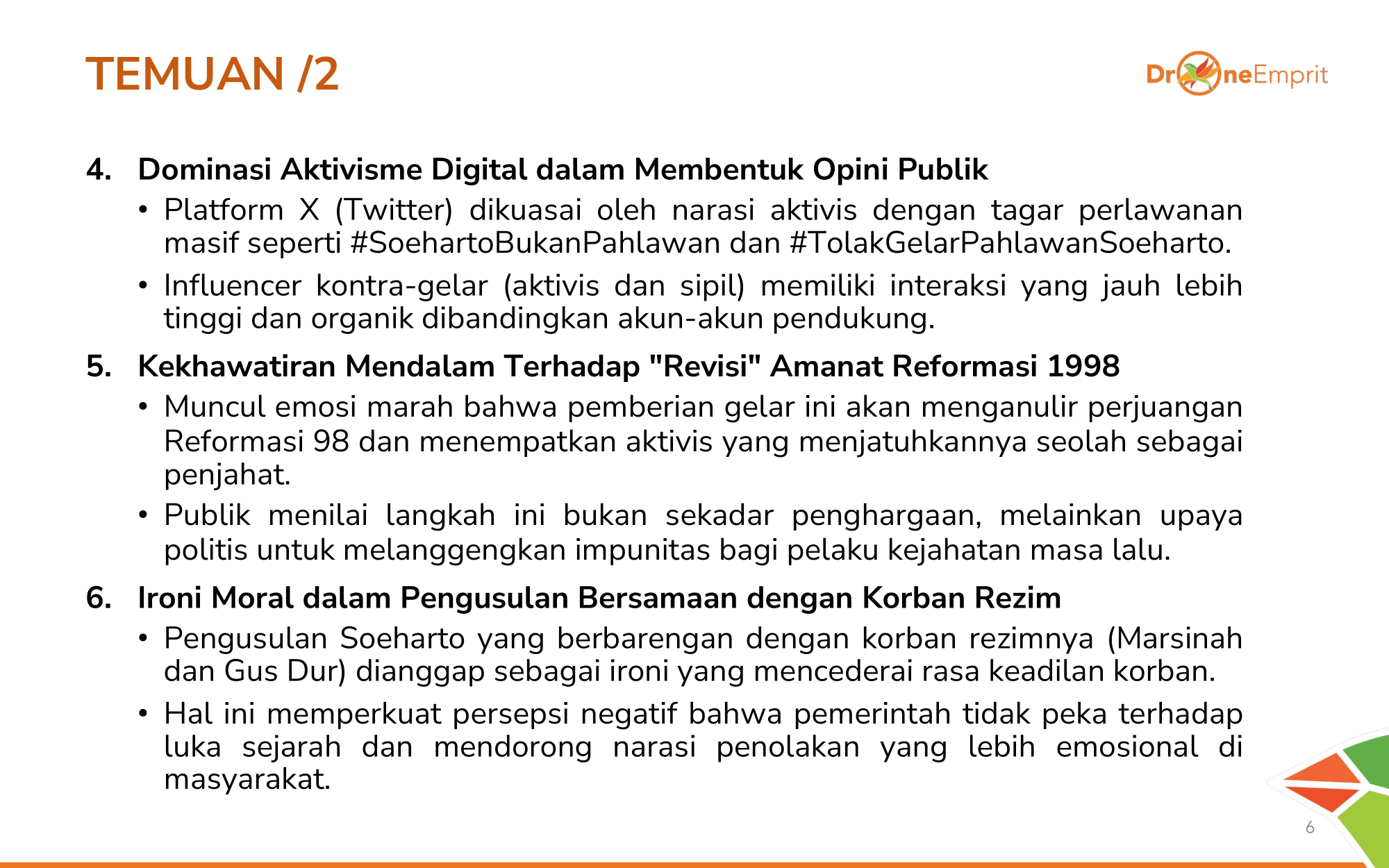 TEMUAN /2

DroneEmprit

4. Dominasi Aktivisme Digital dalam Membentuk Opini Publik

• Platform X (Twitter) dikuasai oleh narasi aktivis dengan tagar perlawanan masif seperti #SoehartoBukanPahlawan dan #TolakGelarPahlawanSoeharto.

• Influencer kontra-gelar (aktivis dan sipil) memiliki interaksi yang jauh lebih tinggi dan organik dibandingkan akun-akun pendukung.

5. Kekhawatiran Mendalam Terhadap "Revisi" Amanat Reformasi 1998

• Muncul emosi marah bahwa pemberian gelar ini akan menganulir perjuangan Reformasi 98 dan menempatkan aktivis yang menjatuhkannya seolah sebagai penjahat.

• Publik menilai langkah ini bukan sekadar penghargaan, melainkan upaya politis untuk melanggengkan impunitas bagi pelaku kejahatan masa lalu.

6. Ironi Moral dalam Pengusulan Bersamaan dengan Korban Rezim

• Pengusulan Soeharto yang berbarengan dengan korban rezimnya (Marsinah dan Gus Dur) dianggap sebagai ironi yang mencederai rasa keadilan korban.

• Hal ini memperkuat persepsi negatif bahwa pemerintah tidak peka terhadap luka sejarah dan mendorong narasi penolakan yang lebih emosional di masyarakat.

6